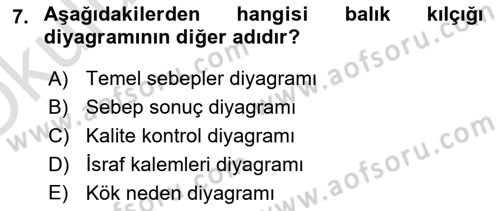 7. Aşağıdakilerden hangisi balık kılçığı diyagramının diğer adıdır?

A) Temel sebepler diyagramı
B) Sebep sonuç diyagramı
C) Kalite kontrol diyagramı
D) İsraf kalemleri diyagramı
E) Kök neden diyagramı

www.aofsoru.com
www.aofsoru.com
www.aofsoru.com